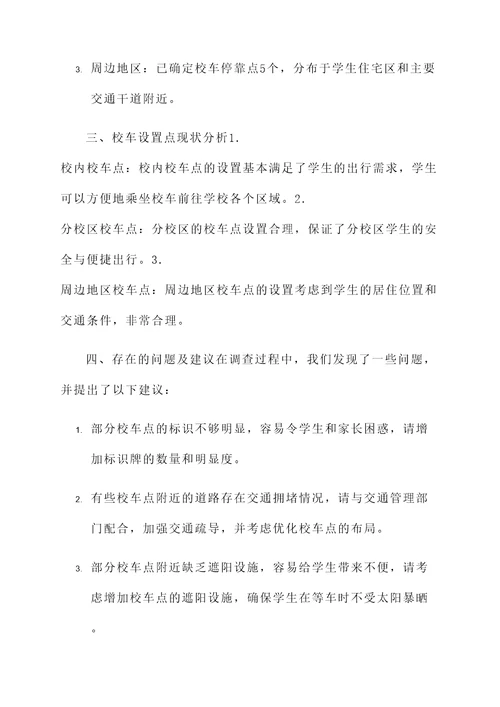 3. 周边地区：已确定校车停靠点5个，分布于学生住宅区和主要交通干道附近。

三、校车设置点现状分析1.

校内校车点：校内校车点的设置基本满足了学生的出行需求，学生可以方便地乘坐校车前往学校各个区域。2.

分校区校车点：分校区的校车点设置合理，保证了分校区学生的安全与便捷出行。3.

周边地区校车点：周边地区校车点的设置考虑到学生的居住位置和交通条件，非常合理。

四、存在的问题及建议在调查过程中，我们发现了一些问题，并提出了以下建议：

1. 部分校车点的标识不够明显，容易令学生和家长困惑，请增加标识牌的数量和明显度。

2. 有些校车点附近的道路存在交通拥堵情况，请与交通管理部门配合，加强交通疏导，并考虑优化校车点的布局。

3. 部分校车点附近缺乏遮阳设施，容易给学生带来不便，请考虑增加校车点的遮阳设施，确保学生在等车时不受太阳暴晒。